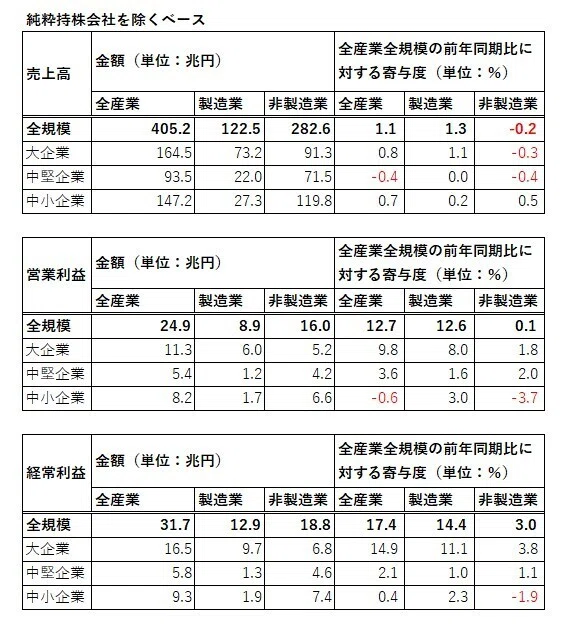 純粋持株会社を除くベース

| 売上高 | 金額（単位：兆円） | | | 全産業全規模の前年同期比に対する寄与度（単位：%） | | |
|---|---|---|---|---|---|---|
| | 全産業 | 製造業 | 非製造業 | 全産業 | 製造業 | 非製造業 |
| 全規模 | 405.2 | 122.5 | 282.6 | 1.1 | 1.3 | -0.2 |
| 大企業 | 164.5 | 73.2 | 91.3 | 0.8 | 1.1 | -0.3 |
| 中堅企業 | 93.5 | 22.0 | 71.5 | -0.4 | 0.0 | -0.4 |
| 中小企業 | 147.2 | 27.3 | 119.8 | 0.7 | 0.2 | 0.5 |

| 営業利益 | 金額（単位：兆円） | | | 全産業全規模の前年同期比に対する寄与度（単位：%） | | |
|---|---|---|---|---|---|---|
| | 全産業 | 製造業 | 非製造業 | 全産業 | 製造業 | 非製造業 |
| 全規模 | 24.9 | 8.9 | 16.0 | 12.7 | 12.6 | 0.1 |
| 大企業 | 11.3 | 6.0 | 5.2 | 9.8 | 8.0 | 1.8 |
| 中堅企業 | 5.4 | 1.2 | 4.2 | 3.6 | 1.6 | 2.0 |
| 中小企業 | 8.2 | 1.7 | 6.6 | -0.6 | 3.0 | -3.7 |

| 経常利益 | 金額（単位：兆円） | | | 全産業全規模の前年同期比に対する寄与度（単位：%） | | |
|---|---|---|---|---|---|---|
| | 全産業 | 製造業 | 非製造業 | 全産業 | 製造業 | 非製造業 |
| 全規模 | 31.7 | 12.9 | 18.8 | 17.4 | 14.4 | 3.0 |
| 大企業 | 16.5 | 9.7 | 6.8 | 14.9 | 11.1 | 3.8 |
| 中堅企業 | 5.8 | 1.3 | 4.6 | 2.1 | 1.0 | 1.1 |
| 中小企業 | 9.3 | 1.9 | 7.4 | 0.4 | 2.3 | -1.9 |